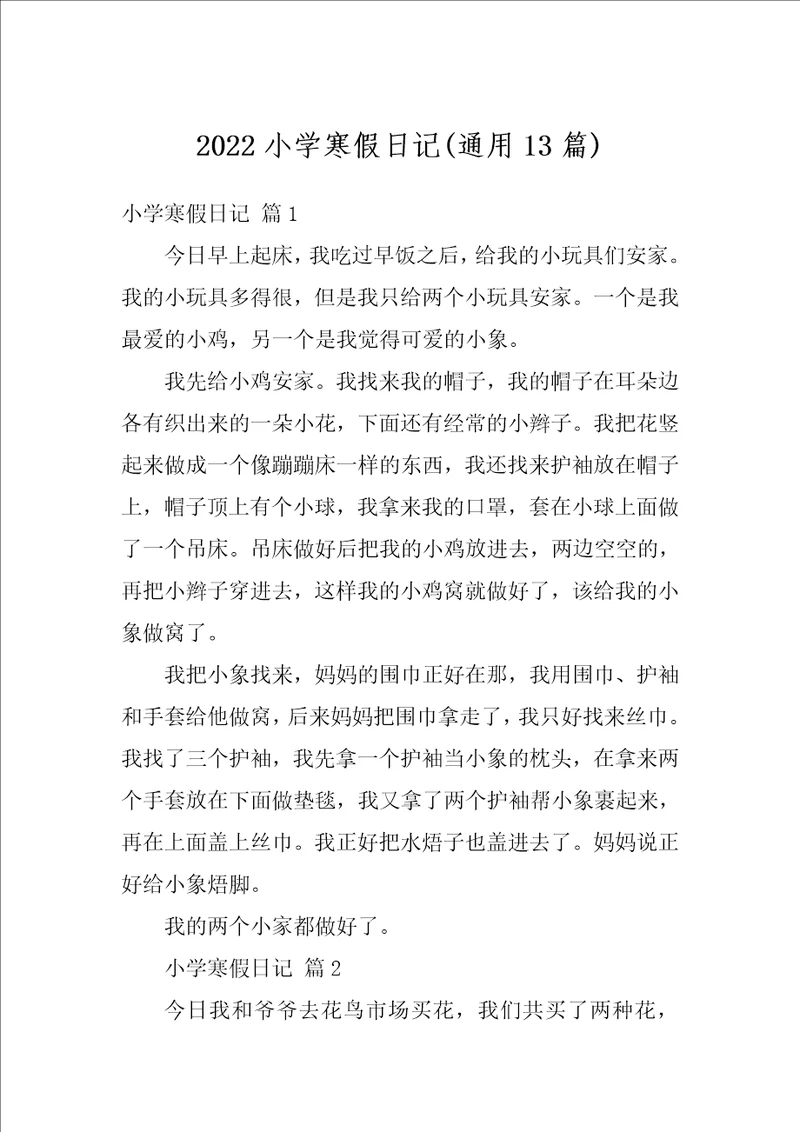 2022小学寒假日记(通用13篇)

小学寒假日记 篇1

今日早上起床，我吃过早饭之后，给我的小玩具们安家。我的小玩具多得很，但是我只给两个小玩具安家。一个是我最爱的小鸡，另一个是我觉得可爱的小象。

我先给小鸡安家。我找来我的帽子，我的帽子在耳朵边各有织出来的一朵小花，下面还有经常的小辫子。我把花竖起来做成一个像蹦蹦床一样的东西，我还找来护袖放在帽子上，帽子顶上有个小球，我拿来我的口罩，套在小球上面做了一个吊床。吊床做好后把我的小鸡放进去，两边空空的，再把小辫子穿进去，这样我的小鸡窝就做好了，该给我的小象做窝了。

我把小象找来，妈妈的围巾正好在那，我用围巾、护袖和手套给他做窝，后来妈妈把围巾拿走了，我只好找来丝巾。我找了三个护袖，我先拿一个护袖当小象的枕头，在拿来两个手套放在下面做垫毯，我又拿了两个护袖帮小象裹起来，再在上面盖上丝巾。我正好把水焐子也盖进去了。妈妈说正好给小象焐脚。

我的两个小家都做好了。

小学寒假日记 篇2

今日我和爷爷去花鸟市场买花，我们共买了两种花，